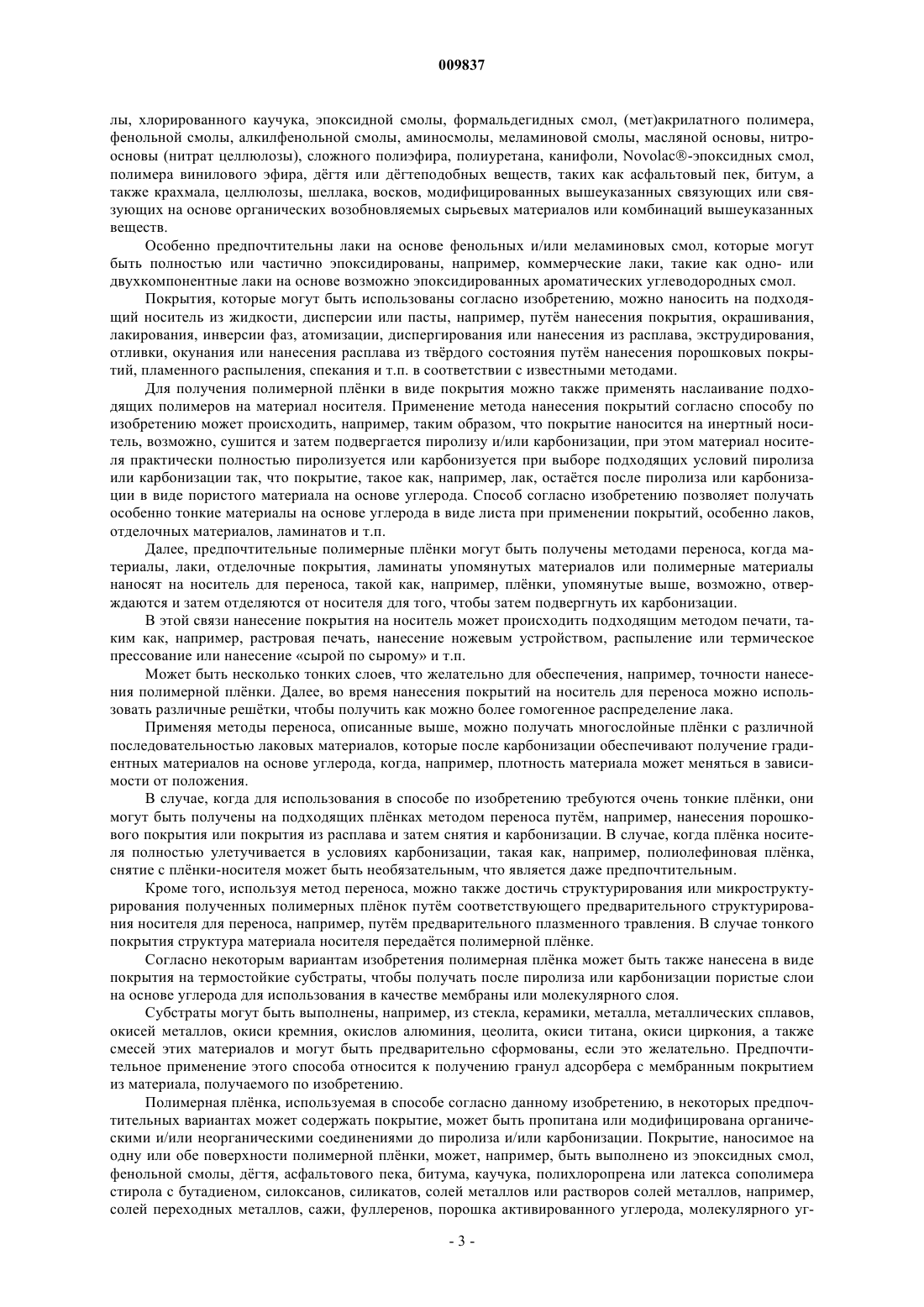 009837

лы, хлорированного каучука, эпоксидной смолы, формальдегидных смол, (мет)акрилатного полимера, фенольной смолы, алкилфенольной смолы, аминосмолы, меламиновой смолы, масляной основы, нитроосновы (нитрат целлюлозы), сложного полиэфира, полиуретана, канифоли, Novolac®-эпоксидных смол, полимера винилового эфира, дёгтя или дёгтеподобных веществ, таких как асфальтовый пек, битум, а также крахмала, целлюлозы, шеллака, восков, модифицированных вышеуказанных связующих или связующих на основе органических возобновляемых сырьевых материалов или комбинаций вышеуказанных веществ.

Особенно предпочтительны лаки на основе фенольных и/или меламиновых смол, которые могут быть полностью или частично эпоксидированы, например, коммерческие лаки, такие как одно- или двухкомпонентные лаки на основе возможно эпоксидированных ароматических углеводородных смол.

Покрытия, которые могут быть использованы согласно изобретению, можно наносить на подходящий носитель из жидкости, дисперсии или пасты, например, путём нанесения покрытия, окрашивания, лакирования, инверсии фаз, атомизации, диспергирования или нанесения из расплава, экструдирования, отливки, окунания или нанесения расплава из твёрдого состояния путём нанесения порошковых покрытий, пламенного распыления, спекания и т.п. в соответствии с известными методами.

Для получения полимерной плёнки в виде покрытия можно также применять наслаивание подходящих полимеров на материал носителя. Применение метода нанесения покрытий согласно способу по изобретению может происходить, например, таким образом, что покрытие наносится на инертный носитель, возможно, сушится и затем подвергается пиролизу и/или карбонизации, при этом материал носителя практически полностью пиролизуется или карбонизуется при выборе подходящих условий пиролиза или карбонизации так, что покрытие, такое как, например, лак, остаётся после пиролиза или карбонизации в виде пористого материала на основе углерода. Способ согласно изобретению позволяет получать особенно тонкие материалы на основе углерода в виде листа при применении покрытий, особенно лаков, отделочных материалов, ламинатов и т.п.

Далее, предпочтительные полимерные плёнки могут быть получены методами переноса, когда материалы, лаки, отделочные покрытия, ламинаты упомянутых материалов или полимерные материалы наносят на носитель для переноса, такой как, например, плёнки, упомянутые выше, возможно, отверждаются и затем отделяются от носителя для того, чтобы затем подвергнуть их карбонизации.

В этой связи нанесение покрытия на носитель может происходить подходящим методом печати, таким как, например, растровая печать, нанесение ножевым устройством, распыление или термическое прессование или нанесение «сырой по сырому» и т.п.

Может быть несколько тонких слоев, что желательно для обеспечения, например, точности нанесения полимерной плёнки. Далее, во время нанесения покрытий на носитель для переноса можно использовать различные решётки, чтобы получить как можно более гомогенное распределение лака.

Применяя методы переноса, описанные выше, можно получать многослойные плёнки с различной последовательностью лаковых материалов, которые после карбонизации обеспечивают получение градиентных материалов на основе углерода, когда, например, плотность материала может меняться в зависимости от положения.

В случае, когда для использования в способе по изобретению требуются очень тонкие плёнки, они могут быть получены на подходящих плёнках методом переноса путём, например, нанесения порошкового покрытия или покрытия из расплава и затем снятия и карбонизации. В случае, когда плёнка носителя полностью улетучивается в условиях карбонизации, такая как, например, полиолефиновая плёнка, снятие с плёнки-носителя может быть необязательным, что является даже предпочтительным.

Кроме того, используя метод переноса, можно также достичь структурирования или микроструктурирования полученных полимерных плёнок путём соответствующего предварительного структурирования носителя для переноса, например, путём предварительного плазменного травления. В случае тонкого покрытия структура материала носителя передаётся полимерной плёнке.

Согласно некоторым вариантам изобретения полимерная плёнка может быть также нанесена в виде покрытия на термостойкие субстраты, чтобы получать после пиролиза или карбонизации пористые слои на основе углерода для использования в качестве мембраны или молекулярного слоя.

Субстраты могут быть выполнены, например, из стекла, керамики, металла, металлических сплавов, окисей металлов, окиси кремния, окислов алюминия, цеолита, окиси титана, окиси циркония, а также смесей этих материалов и могут быть предварительно сформованы, если это желательно. Предпочтительное применение этого способа относится к получению гранул адсорбера с мембранным покрытием из материала, получаемого по изобретению.

Полимерная плёнка, используемая в способе согласно данному изобретению, в некоторых предпочтительных вариантах может содержать покрытие, может быть пропитана или модифицирована органическими и/или неорганическими соединениями до пиролиза и/или карбонизации. Покрытие, наносимое на одну или обе поверхности полимерной плёнки, может, например, быть выполнено из эпоксидных смол, фенольной смолы, дёгтя, асфальтового пека, битума, каучука, полихлоропрена или латекса сополимера стирола с бутадиеном, силоксанов, силикатов, солей металлов или растворов солей металлов, например, солей переходных металлов, сажи, фуллеренов, порошка активированного углерода, молекулярного уг-

- 3 -